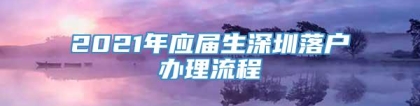 2021年应届生深圳落户办理流程